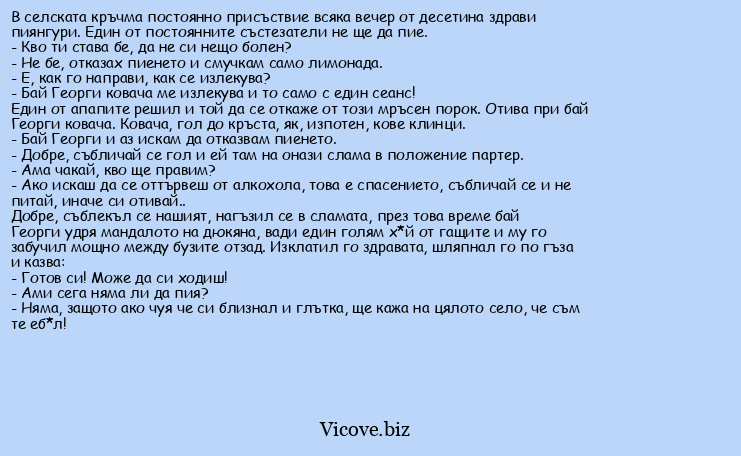 В селската кръчма постоянно присъствие всяка вечер от десетина здрави пиянгури. Един от постоянните състезатели не ще да пие.
- Кво ти става бе, да не си нещо болен?
- Не бе, отказах пиенето и смучкам само лимонада.
- Е, как го направи, как се излекува?
- Бай Георги ковача ме излекува и то само с един сеанс!
Един от апапите решил и той да се откаже от този мръсен порок. Отива при бай Георги ковача. Ковача, гол до кръста, як, изпотен, кове клинци.
- Бай Георги и аз искам да отказвам пиенето.
- Добре, събличай се гол и ей там на онази слама в положение партер.
- Ама чакай, кво ще правим?
- Ако искаш да се оттървеш от алкохола, това е спасението, събличай се и не питай, иначе си отивай..
Добре, съблекъл се нашият, нагъзил се в сламата, през това време бай Георги удря мандалото на дюкяна, вади един голям х*й от гащите и му го забучил мощно между бузите отзад. Изклатил го здравата, шляпнал го по гъза и казва:
- Готов си! Може да си ходиш!
- Ами сега няма ли да пия?
- Няма, защото ако чуя че си близнал и глътка, ще кажа на цялото село, че съм те еб*л!

Vicove.biz